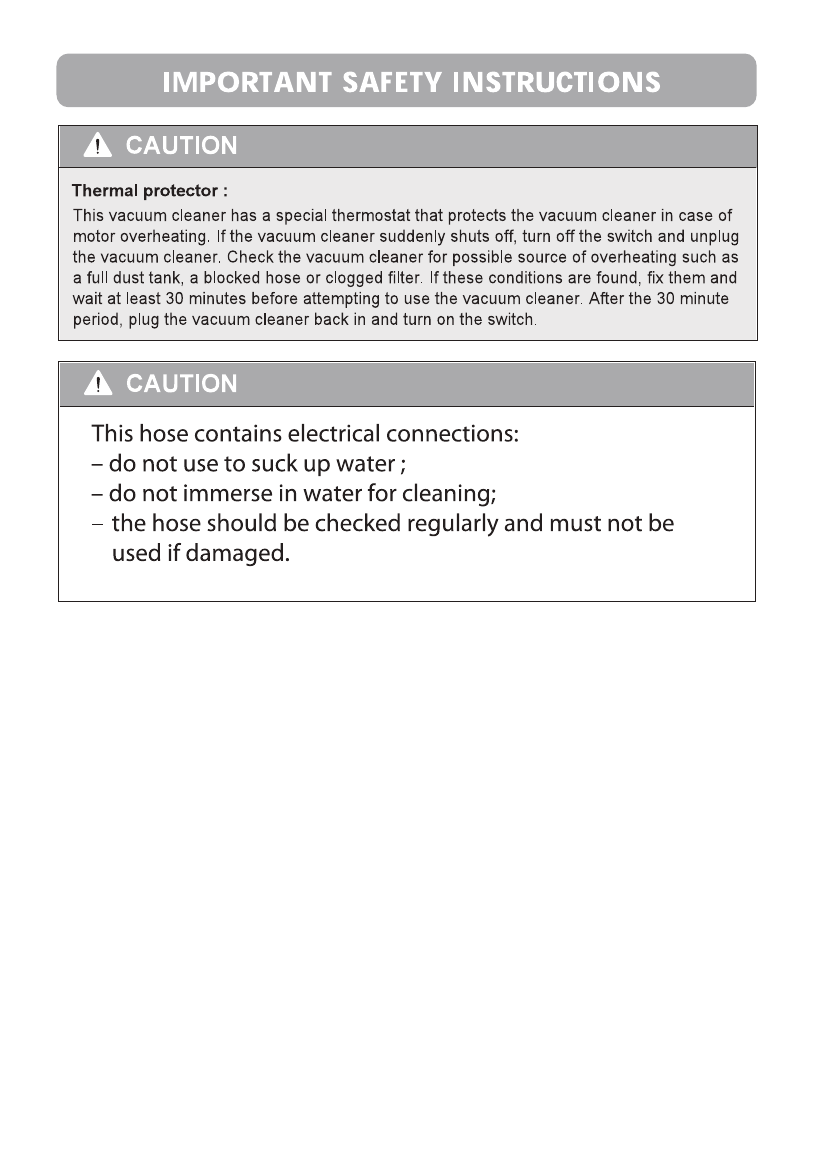 IMPORTANT SAFETY INSTRUCTIONS

CAUTION

Thermal protector :

This vacuum cleaner has a special thermostat that protects the vacuum cleaner in case of motor overheating. If the vacuum cleaner suddenly shuts off, turn off the switch and unplug the vacuum cleaner. Check the vacuum cleaner for possible source of overheating such as a full dust tank, a blocked hose or clogged filter. If these conditions are found, fix them and wait at least 30 minutes before attempting to use the vacuum cleaner. After the 30 minute period, plug the vacuum cleaner back in and turn on the switch.

CAUTION

This hose contains electrical connections:
– do not use to suck up water ;
– do not immerse in water for cleaning;
– the hose should be checked regularly and must not be used if damaged.